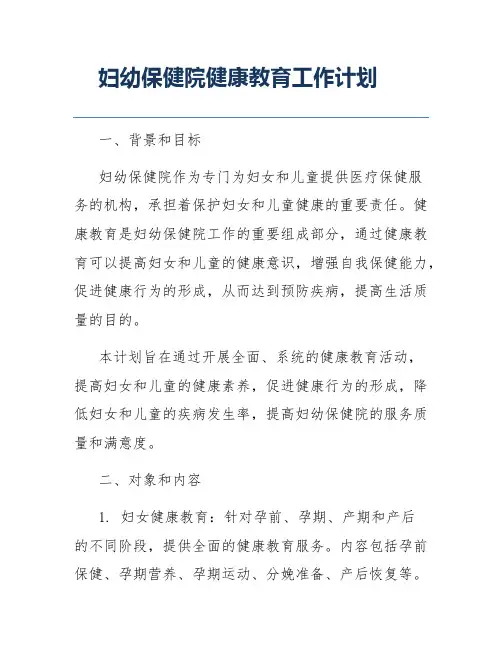 妇幼保健院健康教育工作计划

一、背景和目标

妇幼保健院作为专门为妇女和儿童提供医疗保健服务的机构，承担着保护妇女和儿童健康的重要责任。健康教育是妇幼保健院工作的重要组成部分，通过健康教育可以提高妇女和儿童的健康意识，增强自我保健能力，促进健康行为的形成，从而达到预防疾病，提高生活质量的目的。

本计划旨在通过开展全面、系统的健康教育活动，提高妇女和儿童的健康素养，促进健康行为的形成，降低妇女和儿童的疾病发生率，提高妇幼保健院的服务质量和满意度。

二、对象和内容

1. 妇女健康教育：针对孕前、孕期、产期和产后的不同阶段，提供全面的健康教育服务。内容包括孕前保健、孕期营养、孕期运动、分娩准备、产后恢复等。